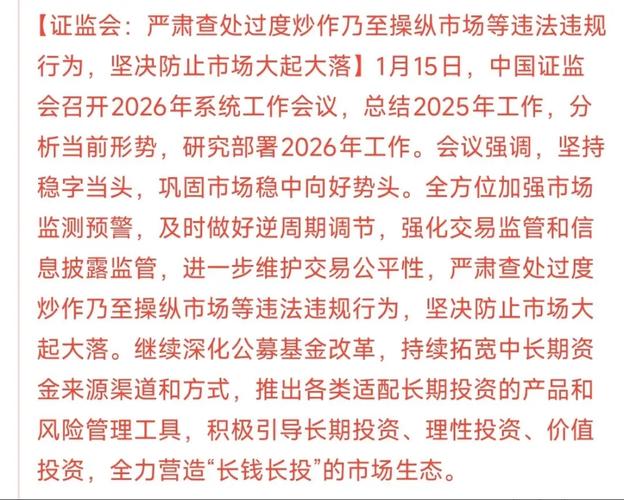 【证监会：严肃查处过度炒作乃至操纵市场等违法违规行为，坚决防止市场大起大落】1月15日，中国证监会召开2026年系统工作会议，总结2025年工作，分析当前形势，研究部署2026年工作。会议强调，坚持稳字当头，巩固市场稳中向好势头。全方位加强市场监测预警，及时做好逆周期调节，强化交易监管和信息披露监管，进一步维护交易公平性，严肃查处过度炒作乃至操纵市场等违法违规行为，坚决防止市场大起大落。继续深化公募基金改革，持续拓宽中长期资金来源渠道和方式，推出各类适配长期投资的产品和风险管理工具，积极引导长期投资、理性投资、价值投资，全力营造“长钱长投”的市场生态。